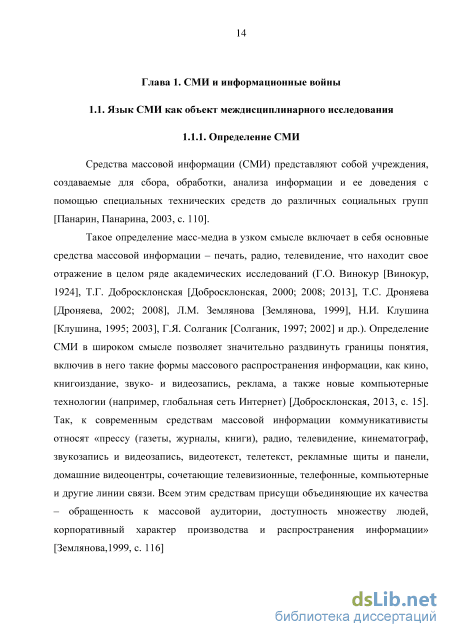 14

Глава 1. СМИ и информационные войны

1.1. Язык СМИ как объект междисциплинарного исследования

1.1.1. Определение СМИ

Средства массовой информации (СМИ) представляют собой учреждения, создаваемые для сбора, обработки, анализа информации и ее доведения с помощью специальных технических средств до различных социальных групп [Панарин, Панарина, 2003, с. 110].

Такое определение масс-медиа в узком смысле включает в себя основные средства массовой информации – печать, радио, телевидение, что находит свое отражение в целом ряде академических исследований (Г.О. Винокур [Винокур, 1924], Т.Г. Добросклонская [Добросклонская, 2000; 2008; 2013], Т.С. Дроняева [Дроняева, 2002; 2008], Л.М. Землянова [Землянова, 1999], Н.И. Клушина [Клушина, 1995; 2003], Г.Я. Солганик [Солганик, 1997; 2002] и др.). Определение СМИ в широком смысле позволяет значительно раздвинуть границы понятия, включив в него такие формы массового распространения информации, как кино, книгоиздание, звуко- и видеозапись, реклама, а также новые компьютерные технологии (например, глобальная сеть Интернет) [Добросклонская, 2013, с. 15]. Так, к современным средствам массовой информации коммуникативисты относят «прессу (газеты, журналы, книги), радио, телевидение, кинематограф, звукозапись и видеозапись, видеотекст, телетекст, рекламные щиты и панели, домашние видеоцентры, сочетающие телевизионные, телефонные, компьютерные и другие линии связи. Всем этим средствам присущи объединяющие их качества – обращенность к массовой аудитории, доступность множеству людей, корпоративный характер производства и распространения информации» [Землянова,1999, с. 116]

dsLib.net
библиотека диссертаций